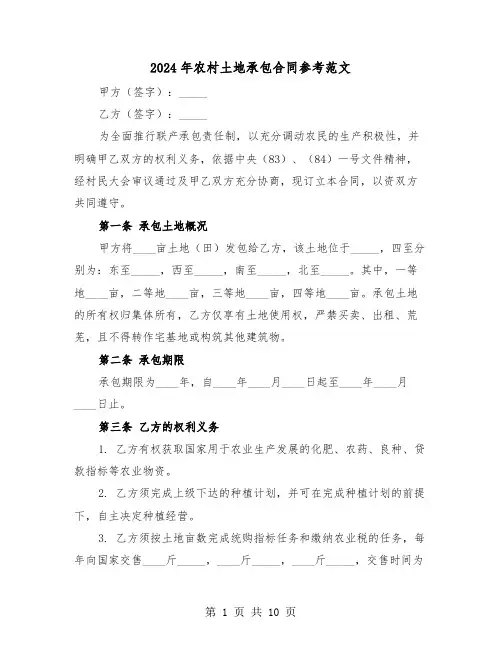 2024年农村土地承包合同参考范文

甲方（签字）：_____

乙方（签字）：_____

为全面推行联产承包责任制，以充分调动农民的生产积极性，并明确甲乙双方的权利义务，依据中央（83）、（84）一号文件精神，经村民大会审议通过及甲乙双方充分协商，现订立本合同，以资双方共同遵守。

第一条 承包土地概况

甲方将____亩土地（田）发包给乙方，该土地位于_____，四至分别为：东至_____，西至_____，南至_____，北至_____。其中，一等地____亩，二等地____亩，三等地____亩，四等地____亩。承包土地的所有权归集体所有，乙方仅享有土地使用权，严禁买卖、出租、荒芜，且不得转作宅基地或构筑其他建筑物。

第二条 承包期限

承包期限为____年，自____年____月____日起至____年____月____日止。

第三条 乙方的权利义务

1. 乙方有权获取国家用于农业生产发展的化肥、农药、良种、贷款指标等农业物资。

2. 乙方须完成上级下达的种植计划，并可在完成种植计划的前提下，自主决定种植经营。

3. 乙方须按土地亩数完成统购指标任务和缴纳农业税的任务，每年向国家交售____斤_____，____斤_____，____斤_____，交售时间为

第 1 页 共 10 页